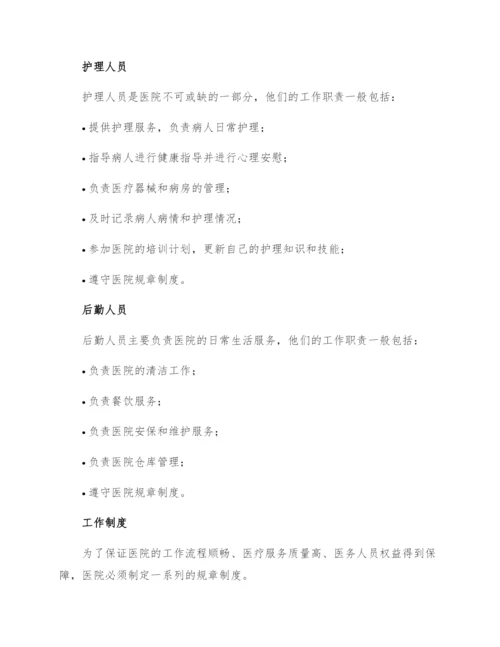 护理人员

护理人员是医院不可或缺的一部分，他们的工作职责一般包括：

• 提供护理服务，负责病人日常护理；

• 指导病人进行健康指导并进行心理安慰；

• 负责医疗器械和病房的管理；

• 及时记录病人病情和护理情况；

• 参加医院的培训计划，更新自己的护理知识和技能；

• 遵守医院规章制度。

后勤人员

后勤人员主要负责医院的日常生活服务，他们的工作职责一般包括：

• 负责医院的清洁工作；

• 负责餐饮服务；

• 负责医院安保和维护服务；

• 负责医院仓库管理；

• 遵守医院规章制度。

工作制度

为了保证医院的工作流程顺畅、医疗服务质量高、医务人员权益得到保障，医院必须制定一系列的规章制度。